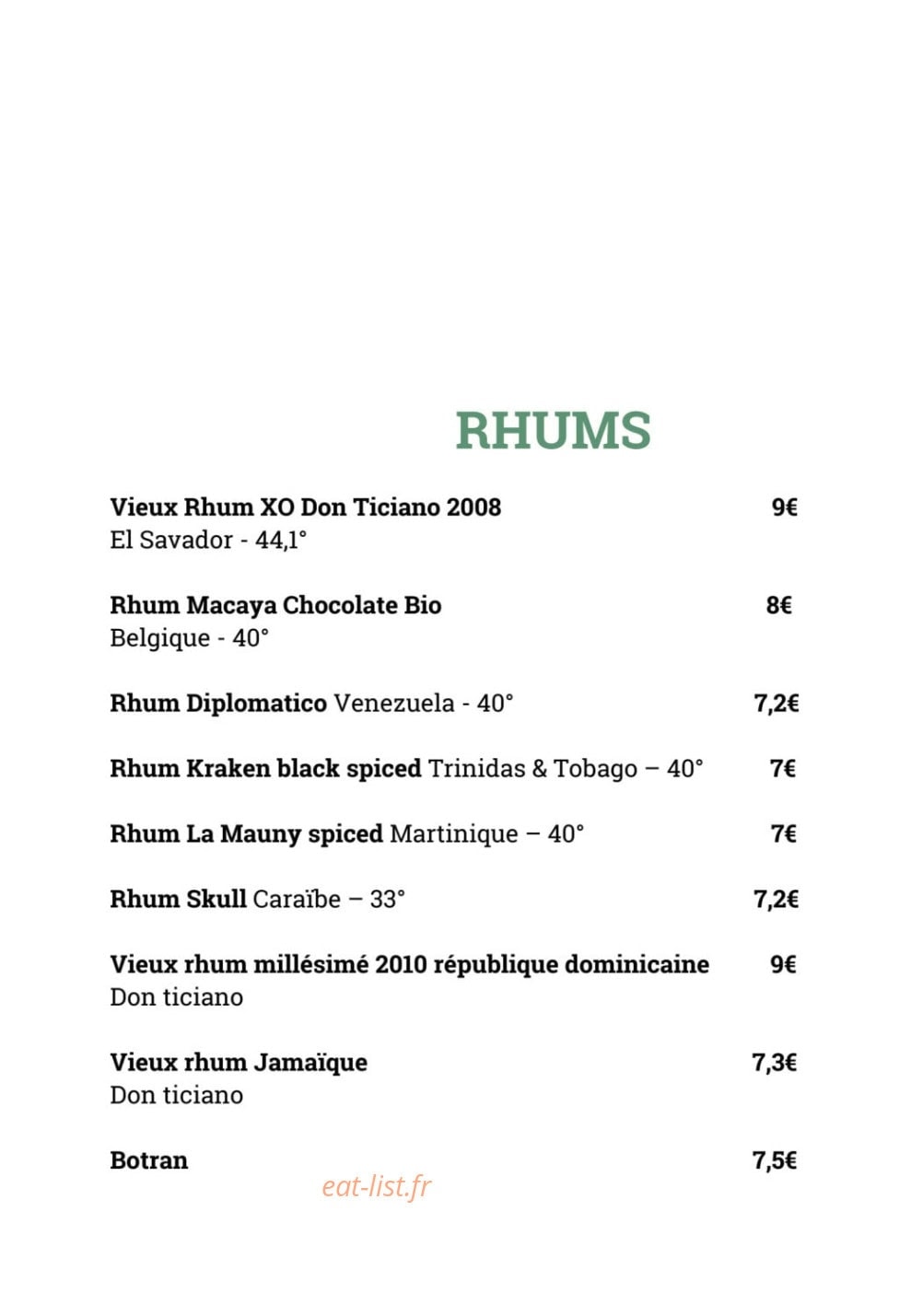 RHUMS

Vieux Rhum XO Don Ticiano 2008 9€
El Savador - 44,1°

Rhum Macaya Chocolate Bio 8€
Belgique - 40°

Rhum Diplomatico Venezuela - 40° 7,2€

Rhum Kraken black spiced Trinidas & Tobago – 40° 7€

Rhum La Mauny spiced Martinique – 40° 7€

Rhum Skull Caraïbe – 33° 7,2€

Vieux rhum millésimé 2010 république dominicaine 9€
Don ticiano

Vieux rhum Jamaïque 7,3€
Don ticiano

Botran 7,5€

eat-list.fr